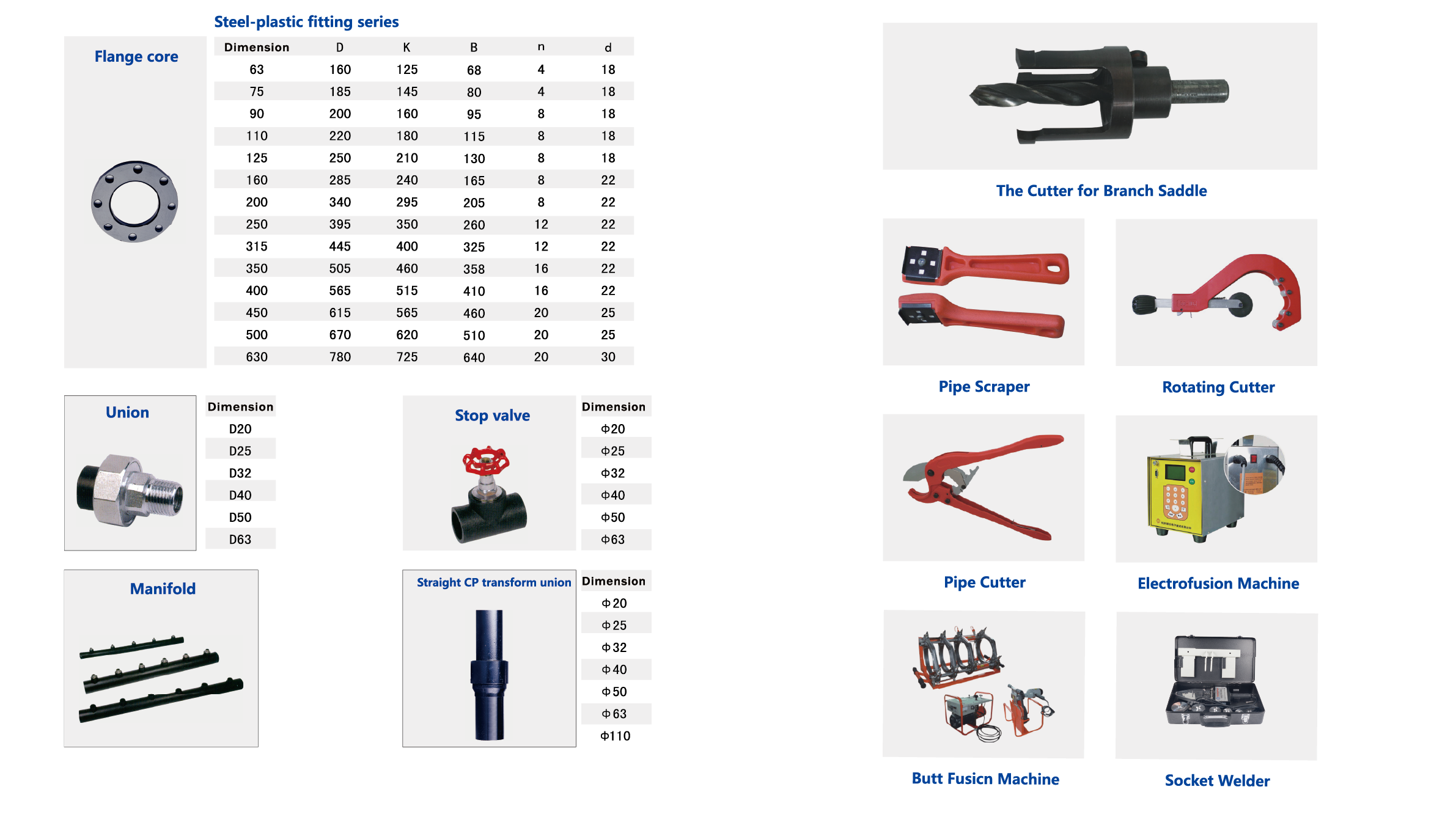 Steel-plastic fitting series

Flange core

| Dimension | D | K | B | n | d |
|---|---|---|---|---|---|
| 63 | 160 | 125 | 68 | 4 | 18 |
| 75 | 185 | 145 | 80 | 4 | 18 |
| 90 | 200 | 160 | 95 | 8 | 18 |
| 110 | 220 | 180 | 115 | 8 | 18 |
| 125 | 250 | 210 | 130 | 8 | 18 |
| 160 | 285 | 240 | 165 | 8 | 22 |
| 200 | 340 | 295 | 205 | 8 | 22 |
| 250 | 395 | 350 | 260 | 12 | 22 |
| 315 | 445 | 400 | 325 | 12 | 22 |
| 350 | 505 | 460 | 358 | 16 | 22 |
| 400 | 565 | 515 | 410 | 16 | 22 |
| 450 | 615 | 565 | 460 | 20 | 25 |
| 500 | 670 | 620 | 510 | 20 | 25 |
| 630 | 780 | 725 | 640 | 20 | 30 |

Union

| Dimension |
|---|
| D20 |
| D25 |
| D32 |
| D40 |
| D50 |
| D63 |

Stop valve

| Dimension |
|---|
| Φ20 |
| Φ25 |
| Φ32 |
| Φ40 |
| Φ50 |
| Φ63 |

Manifold

Straight CP transform union

| Dimension |
|---|
| Φ20 |
| Φ25 |
| Φ32 |
| Φ40 |
| Φ50 |
| Φ63 |
| Φ110 |

The Cutter for Branch Saddle

Pipe Scraper

Rotating Cutter

Pipe Cutter

Electrofusion Machine

Butt Fusicn Machine

Socket Welder